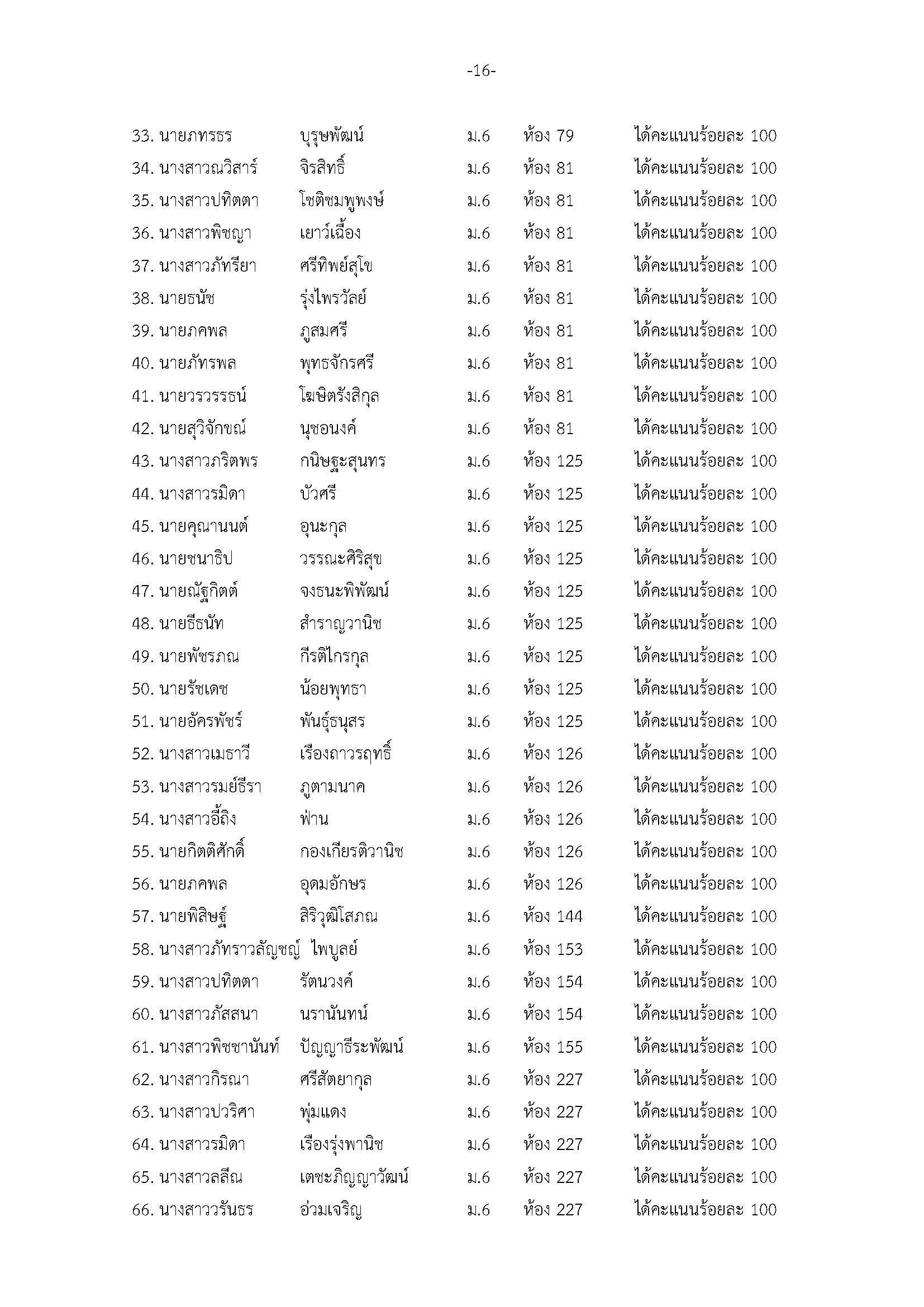 -16-

33. นายภทรธร บุรุษพัฒน์ ม.6 ห้อง 79 ได้คะแนนร้อยละ 100
34. นางสาวณวิสาร์ จิรสิทธิ์ ม.6 ห้อง 81 ได้คะแนนร้อยละ 100
35. นางสาวปทิตตา โชติชมพูพงษ์ ม.6 ห้อง 81 ได้คะแนนร้อยละ 100
36. นางสาวพิชญา เยาว์เฉื้อง ม.6 ห้อง 81 ได้คะแนนร้อยละ 100
37. นางสาวภัทรียา ศรีทิพย์สุโข ม.6 ห้อง 81 ได้คะแนนร้อยละ 100
38. นายธนัช รุ่งไพรวัลย์ ม.6 ห้อง 81 ได้คะแนนร้อยละ 100
39. นายภคพล ภูสมศรี ม.6 ห้อง 81 ได้คะแนนร้อยละ 100
40. นายภัทรพล พุทธจักรศรี ม.6 ห้อง 81 ได้คะแนนร้อยละ 100
41. นายวรวรรธน์ โฆษิตรังสิกุล ม.6 ห้อง 81 ได้คะแนนร้อยละ 100
42. นายสุวิจักขณ์ นุชอนงค์ ม.6 ห้อง 81 ได้คะแนนร้อยละ 100
43. นางสาวภริตพร กนิษฐะสุนทร ม.6 ห้อง 125 ได้คะแนนร้อยละ 100
44. นางสาวรมิดา บัวศรี ม.6 ห้อง 125 ได้คะแนนร้อยละ 100
45. นายคุณานนต์ อุนะกุล ม.6 ห้อง 125 ได้คะแนนร้อยละ 100
46. นายชนาธิป วรรณะศิริสุข ม.6 ห้อง 125 ได้คะแนนร้อยละ 100
47. นายณัฐกิตต์ จงธนะพิพัฒน์ ม.6 ห้อง 125 ได้คะแนนร้อยละ 100
48. นายธีธนัท สำราญวานิช ม.6 ห้อง 125 ได้คะแนนร้อยละ 100
49. นายพัชรภณ กีรติไกรกุล ม.6 ห้อง 125 ได้คะแนนร้อยละ 100
50. นายรัชเดช น้อยพุทธา ม.6 ห้อง 125 ได้คะแนนร้อยละ 100
51. นายอัครพัชร์ พันธุ์ธนุสร ม.6 ห้อง 125 ได้คะแนนร้อยละ 100
52. นางสาวเมธาวี เรืองถาวรฤทธิ์ ม.6 ห้อง 126 ได้คะแนนร้อยละ 100
53. นางสาวรมย์ธีรา ภูตามนาค ม.6 ห้อง 126 ได้คะแนนร้อยละ 100
54. นางสาวอี้ถิง ฟ่าน ม.6 ห้อง 126 ได้คะแนนร้อยละ 100
55. นายกิตติศักดิ์ กองเกียรติวานิช ม.6 ห้อง 126 ได้คะแนนร้อยละ 100
56. นายภคพล อุดมอักษร ม.6 ห้อง 126 ได้คะแนนร้อยละ 100
57. นายพิสิษฐ์ สิริวุฒิโสภณ ม.6 ห้อง 144 ได้คะแนนร้อยละ 100
58. นางสาวภัทราวลัญชญ์ ไพบูลย์ ม.6 ห้อง 153 ได้คะแนนร้อยละ 100
59. นางสาวปทิตตา รัตนวงค์ ม.6 ห้อง 154 ได้คะแนนร้อยละ 100
60. นางสาวภัสสนา นรานันทน์ ม.6 ห้อง 154 ได้คะแนนร้อยละ 100
61. นางสาวพิชชานันท์ ปัญญาธีระพัฒน์ ม.6 ห้อง 155 ได้คะแนนร้อยละ 100
62. นางสาวกิรณา ศรีสัตยากุล ม.6 ห้อง 227 ได้คะแนนร้อยละ 100
63. นางสาวปวริศา พุ่มแดง ม.6 ห้อง 227 ได้คะแนนร้อยละ 100
64. นางสาวรมิดา เรืองรุ่งพานิช ม.6 ห้อง 227 ได้คะแนนร้อยละ 100
65. นางสาวลลีณ เตชะภิญญาวัฒน์ ม.6 ห้อง 227 ได้คะแนนร้อยละ 100
66. นางสาววรันธร อ่วมเจริญ ม.6 ห้อง 227 ได้คะแนนร้อยละ 100